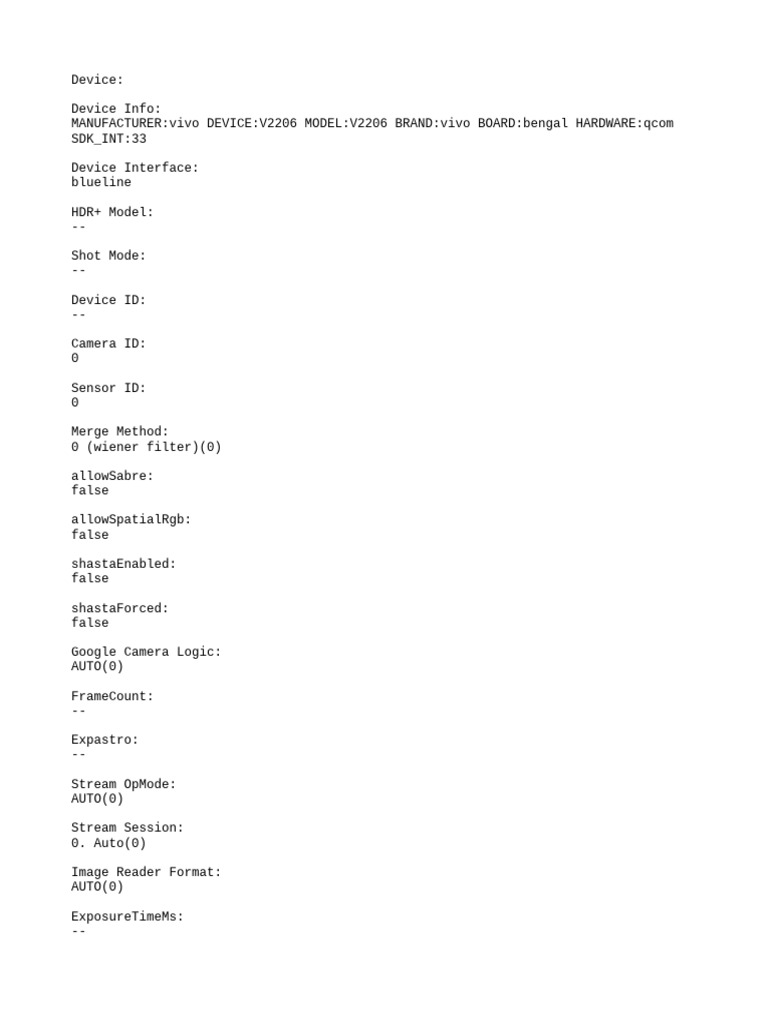 Device:

Device Info:
MANUFACTURER:vivo DEVICE:V2206 MODEL:V2206 BRAND:vivo BOARD:bengal HARDWARE:qcom
SDK_INT:33

Device Interface:
blueline

HDR+ Model:
--

Shot Mode:
--

Device ID:
--

Camera ID:
0

Sensor ID:
0

Merge Method:
0 (wiener filter)(0)

allowSabre:
false

allowSpatialRgb:
false

shastaEnabled:
false

shastaForced:
false

Google Camera Logic:
AUTO(0)

FrameCount:
--

Expastro:
--

Stream OpMode:
AUTO(0)

Stream Session:
0. Auto(0)

Image Reader Format:
AUTO(0)

ExposureTimeMs:
--